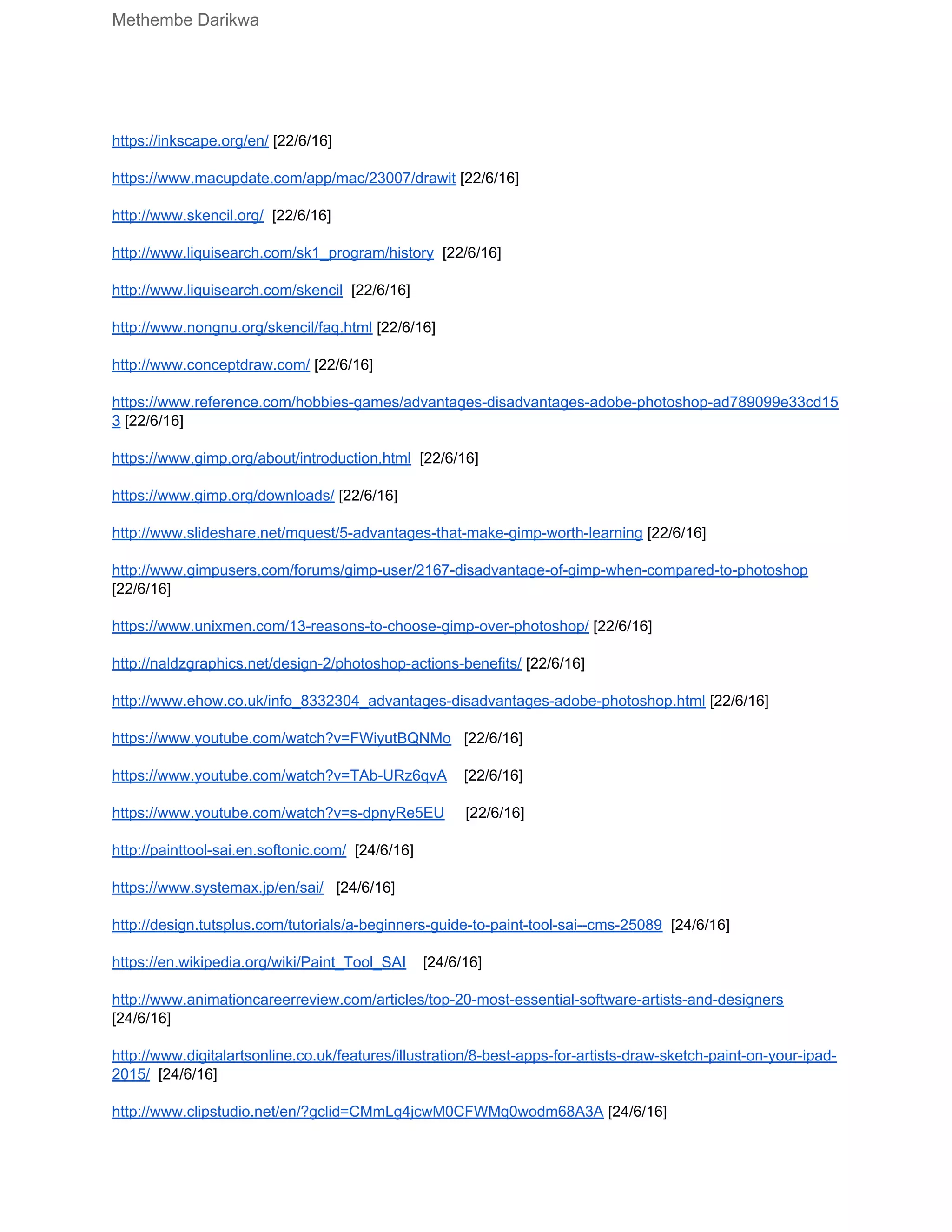 Methembe Darikwa

https://inkscape.org/en/ [22/6/16]

https://www.macupdate.com/app/mac/23007/drawit [22/6/16]

http://www.skencil.org/ [22/6/16]

http://www.liquisearch.com/sk1_program/history [22/6/16]

http://www.liquisearch.com/skencil [22/6/16]

http://www.nongnu.org/skencil/faq.html [22/6/16]

http://www.conceptdraw.com/ [22/6/16]

https://www.reference.com/hobbies-games/advantages-disadvantages-adobe-photoshop-ad789099e33cd153 [22/6/16]

https://www.gimp.org/about/introduction.html [22/6/16]

https://www.gimp.org/downloads/ [22/6/16]

http://www.slideshare.net/mquest/5-advantages-that-make-gimp-worth-learning [22/6/16]

http://www.gimpusers.com/forums/gimp-user/2167-disadvantage-of-gimp-when-compared-to-photoshop [22/6/16]

https://www.unixmen.com/13-reasons-to-choose-gimp-over-photoshop/ [22/6/16]

http://naldzgraphics.net/design-2/photoshop-actions-benefits/ [22/6/16]

http://www.ehow.co.uk/info_8332304_advantages-disadvantages-adobe-photoshop.html [22/6/16]

https://www.youtube.com/watch?v=FWiyutBQNMo [22/6/16]

https://www.youtube.com/watch?v=TAb-URz6qvA [22/6/16]

https://www.youtube.com/watch?v=s-dpnyRe5EU [22/6/16]

http://painttool-sai.en.softonic.com/ [24/6/16]

https://www.systemax.jp/en/sai/ [24/6/16]

http://design.tutsplus.com/tutorials/a-beginners-guide-to-paint-tool-sai--cms-25089 [24/6/16]

https://en.wikipedia.org/wiki/Paint_Tool_SAI [24/6/16]

http://www.animationcareerreview.com/articles/top-20-most-essential-software-artists-and-designers [24/6/16]

http://www.digitalartsonline.co.uk/features/illustration/8-best-apps-for-artists-draw-sketch-paint-on-your-ipad-2015/ [24/6/16]

http://www.clipstudio.net/en/?gclid=CMmLg4jcwM0CFWMq0wodm68A3A [24/6/16]